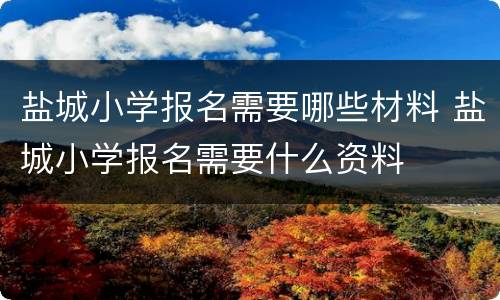 盐城小学报名需要哪些材料 盐城小学报名需要什么资料